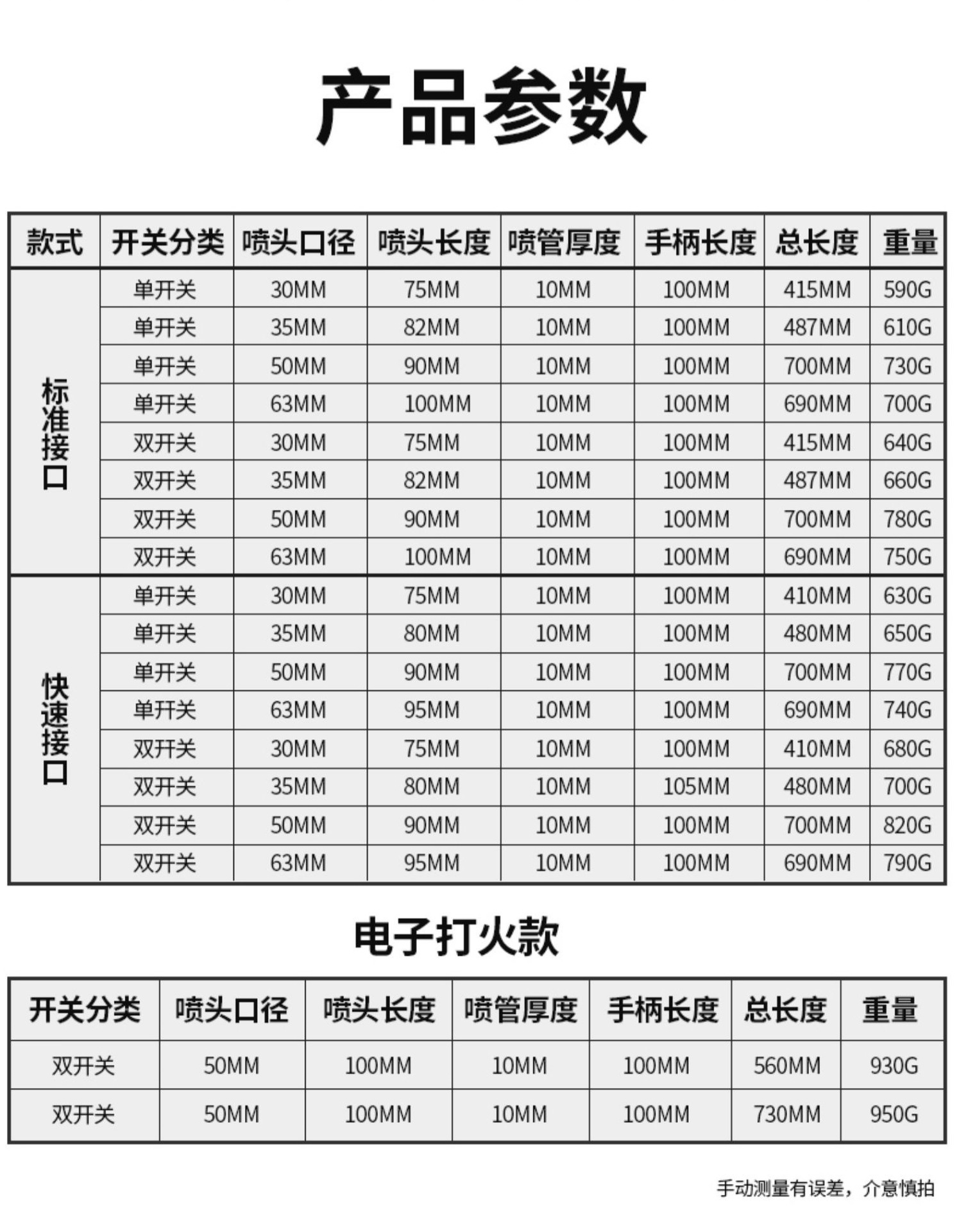 产品参数

| 款式 | 开关分类 | 喷头口径 | 喷头长度 | 喷管厚度 | 手柄长度 | 总长度 | 重量 |
|---|---|---|---|---|---|---|---|
| 标准接口 | 单开关 | 30MM | 75MM | 10MM | 100MM | 415MM | 590G |
| | 单开关 | 35MM | 82MM | 10MM | 100MM | 487MM | 610G |
| | 单开关 | 50MM | 90MM | 10MM | 100MM | 700MM | 730G |
| | 单开关 | 63MM | 100MM | 10MM | 100MM | 690MM | 700G |
| | 双开关 | 30MM | 75MM | 10MM | 100MM | 415MM | 640G |
| | 双开关 | 35MM | 82MM | 10MM | 100MM | 487MM | 660G |
| | 双开关 | 50MM | 90MM | 10MM | 100MM | 700MM | 780G |
| | 双开关 | 63MM | 100MM | 10MM | 100MM | 690MM | 750G |
| 快速接口 | 单开关 | 30MM | 75MM | 10MM | 100MM | 410MM | 630G |
| | 单开关 | 35MM | 80MM | 10MM | 100MM | 480MM | 650G |
| | 单开关 | 50MM | 90MM | 10MM | 100MM | 700MM | 770G |
| | 单开关 | 63MM | 95MM | 10MM | 100MM | 690MM | 740G |
| | 双开关 | 30MM | 75MM | 10MM | 100MM | 410MM | 680G |
| | 双开关 | 35MM | 80MM | 10MM | 105MM | 480MM | 700G |
| | 双开关 | 50MM | 90MM | 10MM | 100MM | 700MM | 820G |
| | 双开关 | 63MM | 95MM | 10MM | 100MM | 690MM | 790G |

电子打火款

| 开关分类 | 喷头口径 | 喷头长度 | 喷管厚度 | 手柄长度 | 总长度 | 重量 |
|---|---|---|---|---|---|---|
| 双开关 | 50MM | 100MM | 10MM | 100MM | 560MM | 930G |
| 双开关 | 50MM | 100MM | 10MM | 100MM | 730MM | 950G |

手动测量有误差，介意慎拍